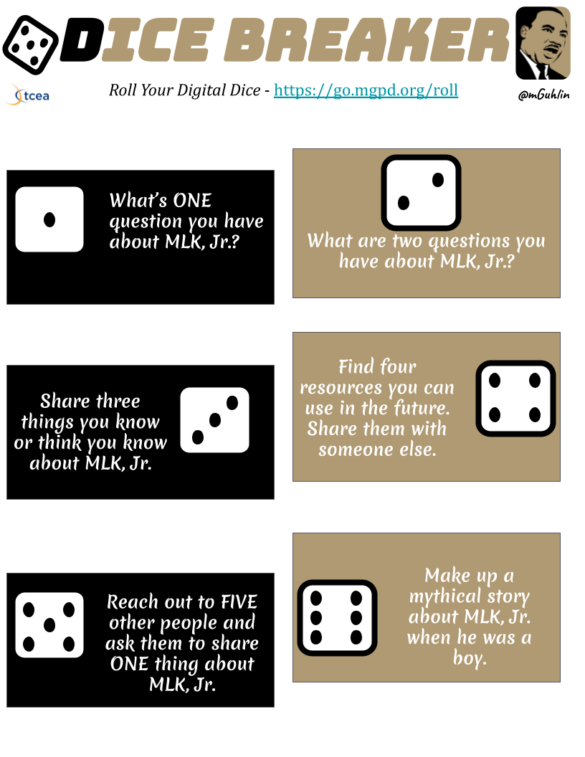 DICE BREAKER

tcea

Roll Your Digital Dice - https://go.mgpd.org/roll

@mGuhlin

What's ONE question you have about MLK, Jr.?

What are two questions you have about MLK, Jr.?

Share three things you know or think you know about MLK, Jr.

Find four resources you can use in the future. Share them with someone else.

Reach out to FIVE other people and ask them to share ONE thing about MLK, Jr.

Make up a mythical story about MLK, Jr. when he was a boy.